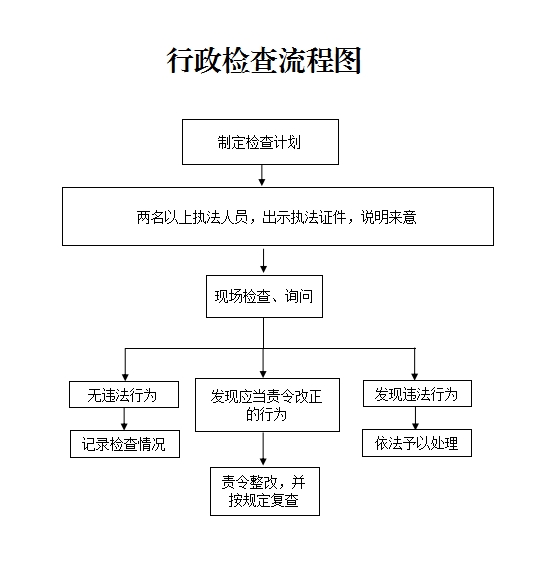 行政检查流程图

制定检查计划

两名以上执法人员，出示执法证件，说明来意

现场检查、询问

无违法行为

记录检查情况

发现应当责令改正的行为

责令整改，并按规定复查

发现违法行为

依法予以处理